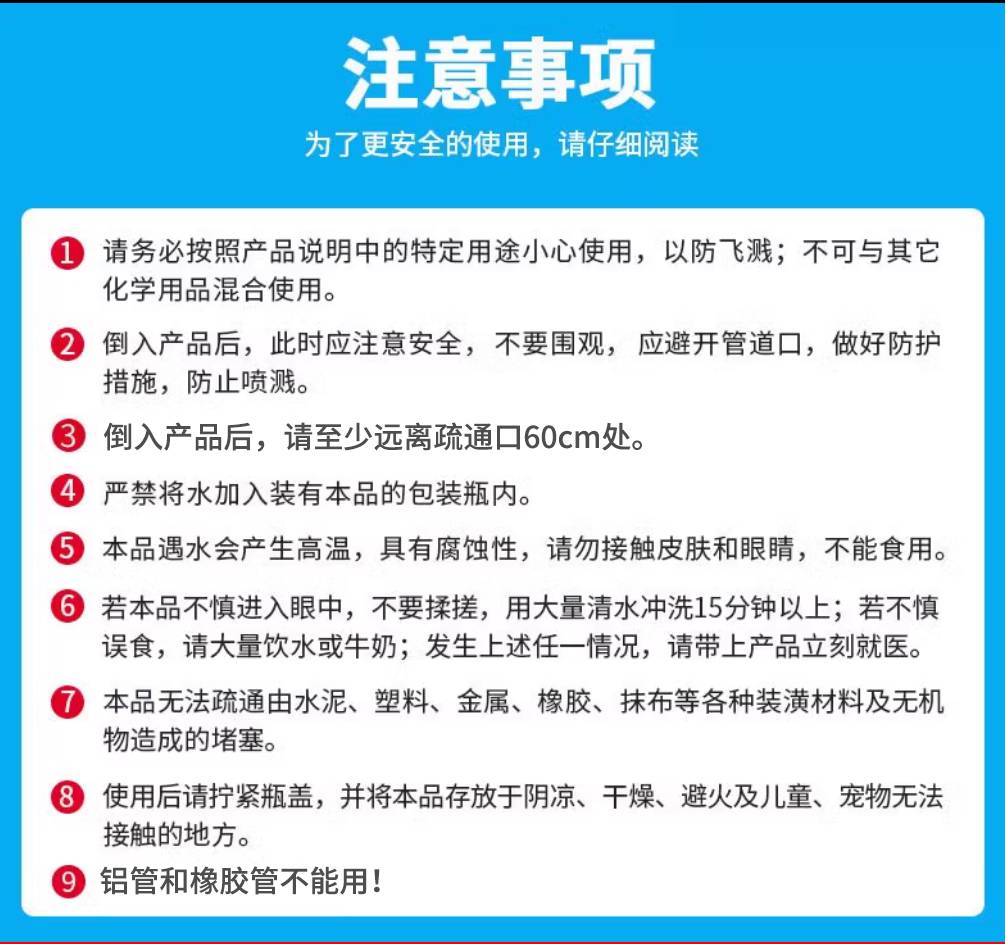 注意事项

为了更安全的使用，请仔细阅读

1 请务必按照产品说明中的特定用途小心使用，以防飞溅；不可与其它化学用品混合使用。

2 倒入产品后，此时应注意安全，不要围观，应避开管道口，做好防护措施，防止喷溅。

3 倒入产品后，请至少远离疏通口60cm处。

4 严禁将水加入装有本品的包装瓶内。

5 本品遇水会产生高温，具有腐蚀性，请勿接触皮肤和眼睛，不能食用。

6 若本品不慎进入眼中，不要揉搓，用大量清水冲洗15分钟以上；若不慎误食，请大量饮水或牛奶；发生上述任一情况，请带上产品立刻就医。

7 本品无法疏通由水泥、塑料、金属、橡胶、抹布等各种装潢材料及无机物造成的堵塞。

8 使用后请拧紧瓶盖，并将本品存放于阴凉、干燥、避火及儿童、宠物无法接触的地方。

9 铝管和橡胶管不能用！